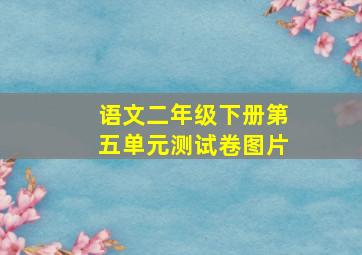 语文二年级下册第五单元测试卷图片